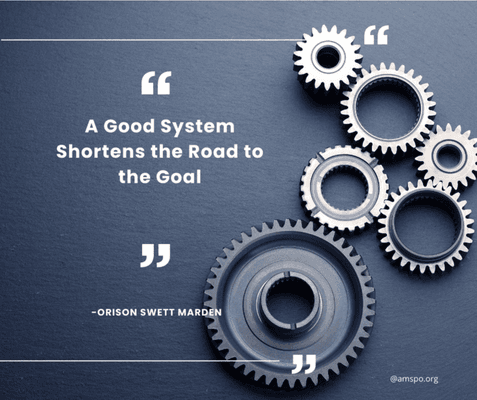 “

“

A Good System Shortens the Road to the Goal

”

-ORISON SWETT MARDEN

”

@amspo.org